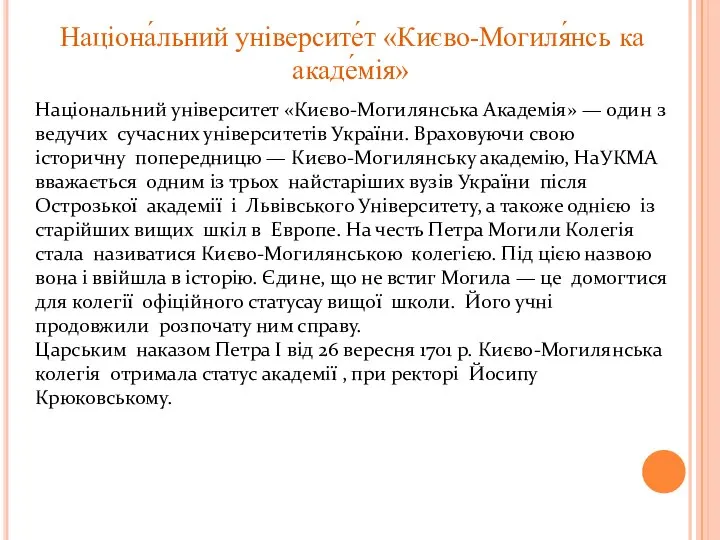 Націона́льний університе́т «Києво-Могиля́нсь ка акаде́мія»

Національний університет «Києво-Могилянська Академія» — один з ведучих сучасних університетів України. Враховуючи свою історичну попередницю — Києво-Могилянську академію, НаУКМА вважається одним із трьох найстаріших вузів України після Острозької академії і Львівського Університету, а також однією із старійших вищих шкіл в Европе. На честь Петра Могили Колегія стала називатися Києво-Могилянською колегією. Під цією назвою вона і ввійшла в історію. Єдине, що не встиг Могила — це домогтися для колегії офіційного статусау вищої школи. Його учні продовжили розпочату ним справу.
Царським наказом Петра I від 26 вересня 1701 р. Києво-Могилянська колегія отримала статус академії , при ректорі Йосипу Крюковському.